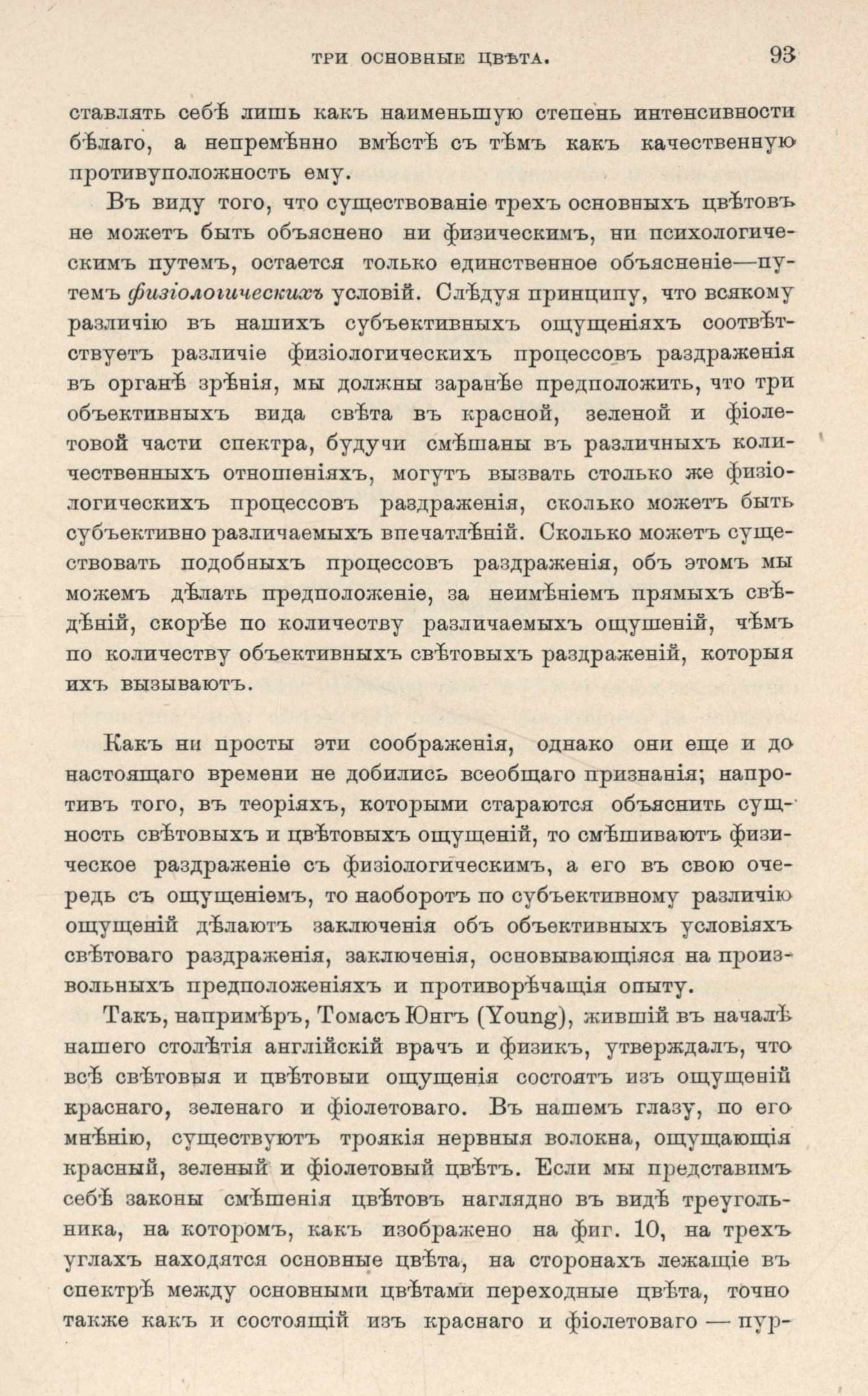 ТРИ ОСНОВНЫЕ ЦВѢТА. 93

ставлять себѣ лишь какъ наименьшую степень интенсивности бѣлаго, а непремѣнно вмѣстѣ съ тѣмъ какъ качественную противуположность ему.

Въ виду того, что существованіе трехъ основныхъ цвѣтовъ не можетъ быть объяснено ни физическимъ, ни психологическимъ путемъ, остается только единственное объясненіе—путемъ физіологическихъ условій. Слѣдуя принципу, что всякому различію въ нашихъ субъективныхъ ощущеніяхъ соотвѣтствуетъ различіе физіологическихъ процессовъ раздраженія въ органѣ зрѣнія, мы должны заранѣе предположить, что три объективныхъ вида свѣта въ красной, зеленой и фіолетовой части спектра, будучи смѣшаны въ различныхъ количественныхъ отношеніяхъ, могутъ вызвать столько же физіологическихъ процессовъ раздраженія, сколько можетъ быть субъективно различаемыхъ впечатлѣній. Сколько можетъ существовать подобныхъ процессовъ раздраженія, объ этомъ мы можемъ дѣлать предположеніе, за неимѣніемъ прямыхъ свѣдѣній, скорѣе по количеству различаемыхъ ощущеній, чѣмъ по количеству объективныхъ свѣтовыхъ раздраженій, которыя ихъ вызываютъ.

Какъ ни просты эти соображенія, однако они еще и до настоящаго времени не добились всеобщаго признанія; напротивъ того, въ теоріяхъ, которыми стараются объяснить сущность свѣтовыхъ и цвѣтовыхъ ощущеній, то смѣшиваютъ физическое раздраженіе съ физіологическимъ, а его въ свою очередь съ ощущеніемъ, то наоборотъ по субъективному различію ощущеній дѣлаютъ заключенія объ объективныхъ условіяхъ свѣтоваго раздраженія, заключенія, основывающіяся на произвольныхъ предположеніяхъ и противорѣчащія опыту.

Такъ, напримѣръ, Томасъ Юнгъ (Young), жившій въ началѣ нашего столѣтія англійскій врачъ и физикъ, утверждалъ, что всѣ свѣтовыя и цвѣтовыи ощущенія состоятъ изъ ощущеній краснаго, зеленаго и фіолетоваго. Въ нашемъ глазу, по его мнѣнію, существуютъ троякія нервныя волокна, ощущающія красный, зеленый и фіолетовый цвѣтъ. Если мы представимъ себѣ законы смѣшенія цвѣтовъ наглядно въ видѣ треугольника, на которомъ, какъ изображено на фиг. 10, на трехъ углахъ находятся основные цвѣта, на сторонахъ лежащіе въ спектрѣ между основными цвѣтами переходные цвѣта, точно также какъ и состоящій изъ краснаго и фіолетоваго — пур-